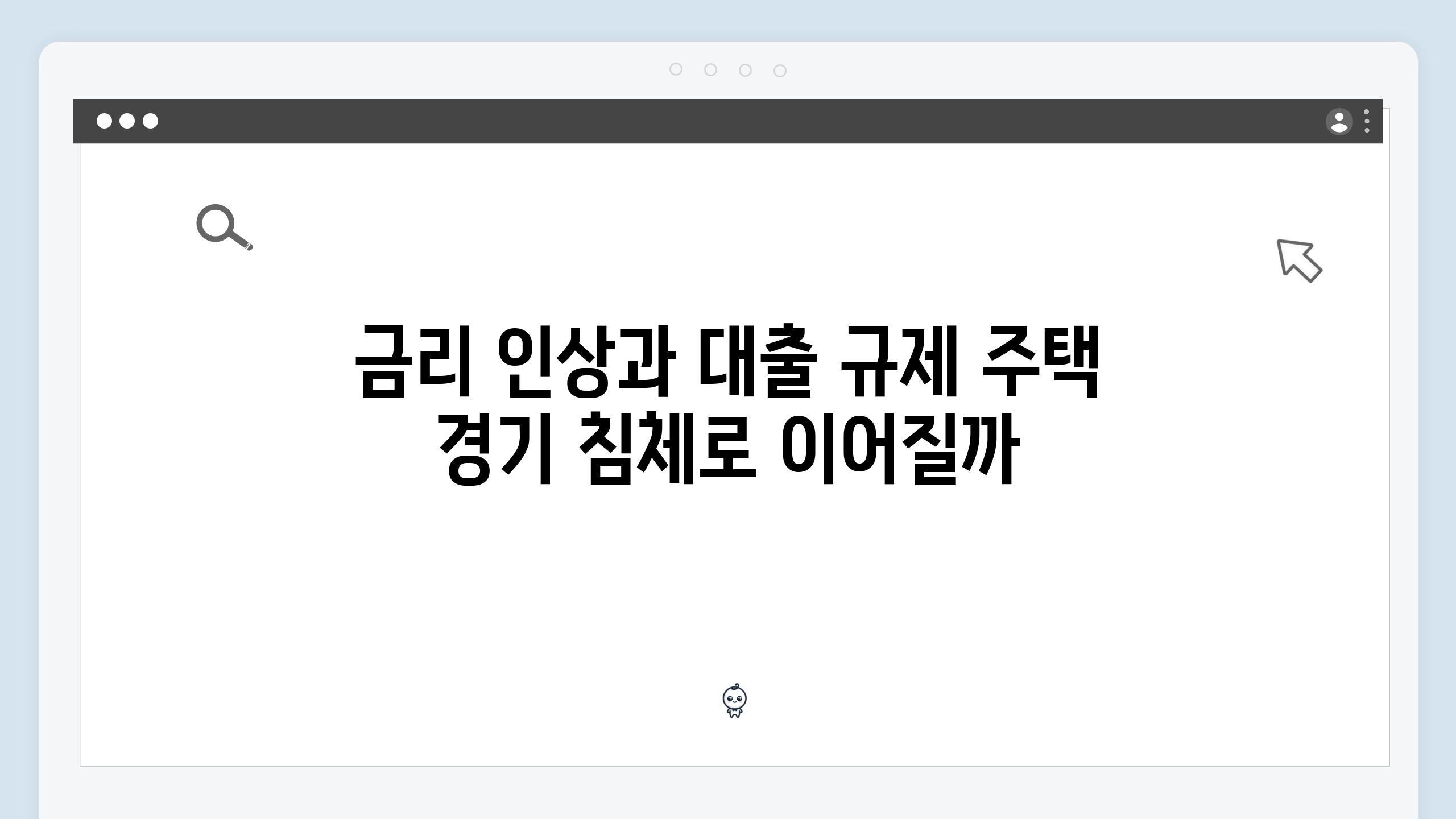 금리 인상과 대출 규제 주택 경기 침체로 이어질까